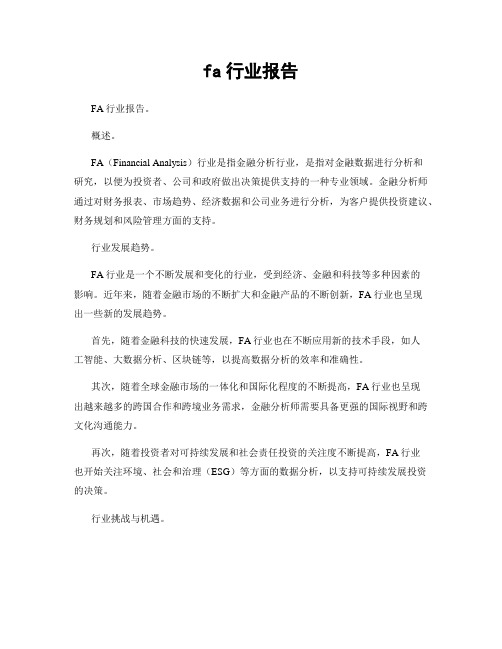 fa 行业报告

FA 行业报告。

概述。

FA（Financial Analysis）行业是指金融分析行业，是指对金融数据进行分析和研究，以便为投资者、公司和政府做出决策提供支持的一种专业领域。金融分析师通过对财务报表、市场趋势、经济数据和公司业务进行分析，为客户提供投资建议、财务规划和风险管理方面的支持。

行业发展趋势。

FA 行业是一个不断发展和变化的行业，受到经济、金融和科技等多种因素的影响。近年来，随着金融市场的不断扩大和金融产品的不断创新，FA 行业也呈现出一些新的发展趋势。

首先，随着金融科技的快速发展，FA 行业也在不断应用新的技术手段，如人工智能、大数据分析、区块链等，以提高数据分析的效率和准确性。

其次，随着全球金融市场的一体化和国际化程度的不断提高，FA 行业也呈现出越来越多的跨国合作和跨境业务需求，金融分析师需要具备更强的国际视野和跨文化沟通能力。

再次，随着投资者对可持续发展和社会责任投资的关注度不断提高，FA 行业也开始关注环境、社会和治理（ESG）等方面的数据分析，以支持可持续发展投资的决策。

行业挑战与机遇。